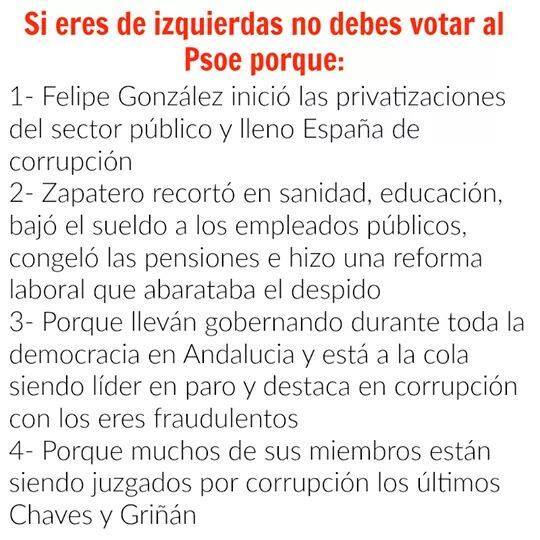 Si eres de izquierdas no debes votar al Psoe porque:

1- Felipe González inició las privatizaciones del sector público y lleno España de corrupción

2- Zapatero recortó en sanidad, educación, bajó el sueldo a los empleados públicos, congeló las pensiones e hizo una reforma laboral que abarataba el despido

3- Porque lleván gobernando durante toda la democracia en Andalucia y está a la cola siendo líder en paro y destaca en corrupción con los eres fraudulentos

4- Porque muchos de sus miembros están siendo juzgados por corrupción los últimos Chaves y Griñán